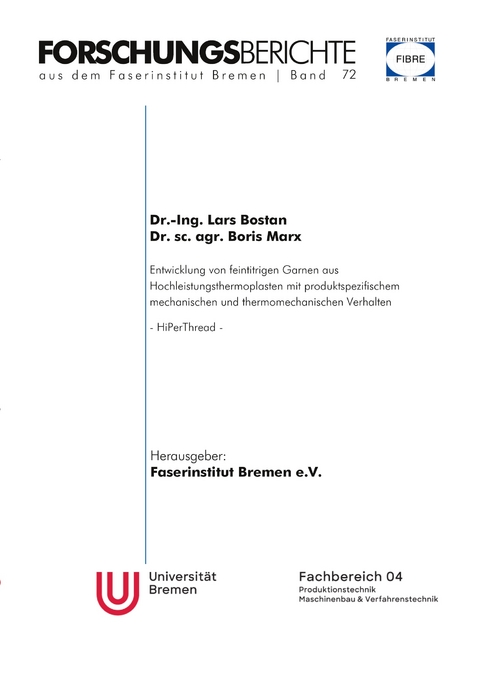 FORSCHUNGSBERICHTE
aus dem Faserinstitut Bremen | Band 72

FASERINSTITUT
FIBRE
BREMEN

Dr.-Ing. Lars Bostan
Dr. sc. agr. Boris Marx

Entwicklung von feintitrigen Garnen aus Hochleistungsthermoplasten mit produktspezifischem mechanischen und thermomechanischen Verhalten

- HiPerThread -

Herausgeber:
Faserinstitut Bremen e.V.

Universität Bremen

Fachbereich 04
Produktionstechnik
Maschinenbau & Verfahrenstechnik